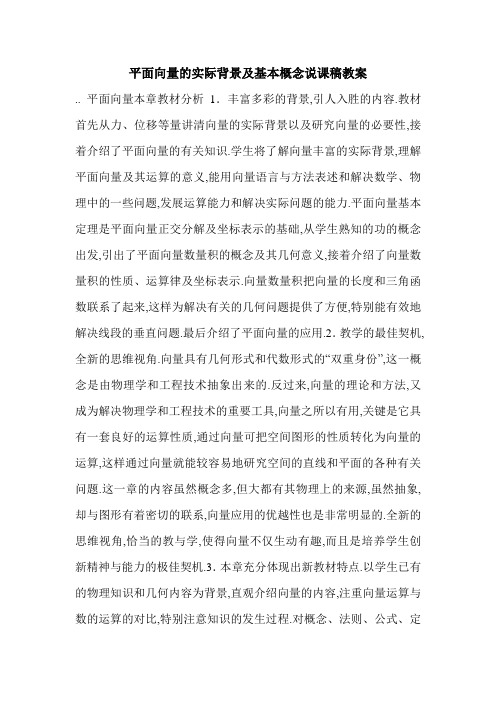 平面向量的实际背景及基本概念说课稿教案

.. 平面向量本章教材分析 1．丰富多彩的背景,引人入胜的内容.教材首先从力、位移等量讲清向量的实际背景以及研究向量的必要性,接着介绍了平面向量的有关知识.学生将了解向量丰富的实际背景,理解平面向量及其运算的意义,能用向量语言与方法表述和解决数学、物理中的一些问题,发展运算能力和解决实际问题的能力.平面向量基本定理是平面向量正交分解及坐标表示的基础,从学生熟知的功的概念出发,引出了平面向量数量积的概念及其几何意义,接着介绍了向量数量积的性质、运算律及坐标表示.向量数量积把向量的长度和三角函数联系了起来,这样为解决有关的几何问题提供了方便,特别能有效地解决线段的垂直问题.最后介绍了平面向量的应用.2．教学的最佳契机,全新的思维视角.向量具有几何形式和代数形式的“双重身份”,这一概念是由物理学和工程技术抽象出来的.反过来,向量的理论和方法,又成为解决物理学和工程技术的重要工具,向量之所以有用,关键是它具有一套良好的运算性质,通过向量可把空间图形的性质转化为向量的运算,这样通过向量就能较容易地研究空间的直线和平面的各种有关问题.这一章的内容虽然概念多,但大都有其物理上的来源,虽然抽象,却与图形有着密切的联系,向量应用的优越性也是非常明显的.全新的思维视角,恰当的教与学,使得向量不仅生动有趣,而且是培养学生创新精神与能力的极佳契机.3．本章充分体现出新教材特点.以学生已有的物理知识和几何内容为背景,直观介绍向量的内容,注重向量运算与数的运算的对比,特别注意知识的发生过程.对概念、法则、公式、定